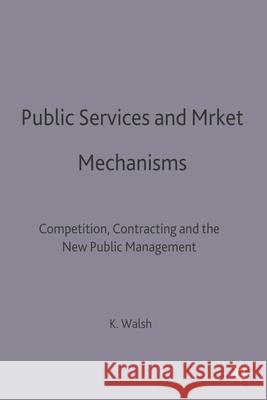 Public Services and Mrket Mechanisms

Competition, Contracting and the New Public Management

K. Walsh

Kraina Książek